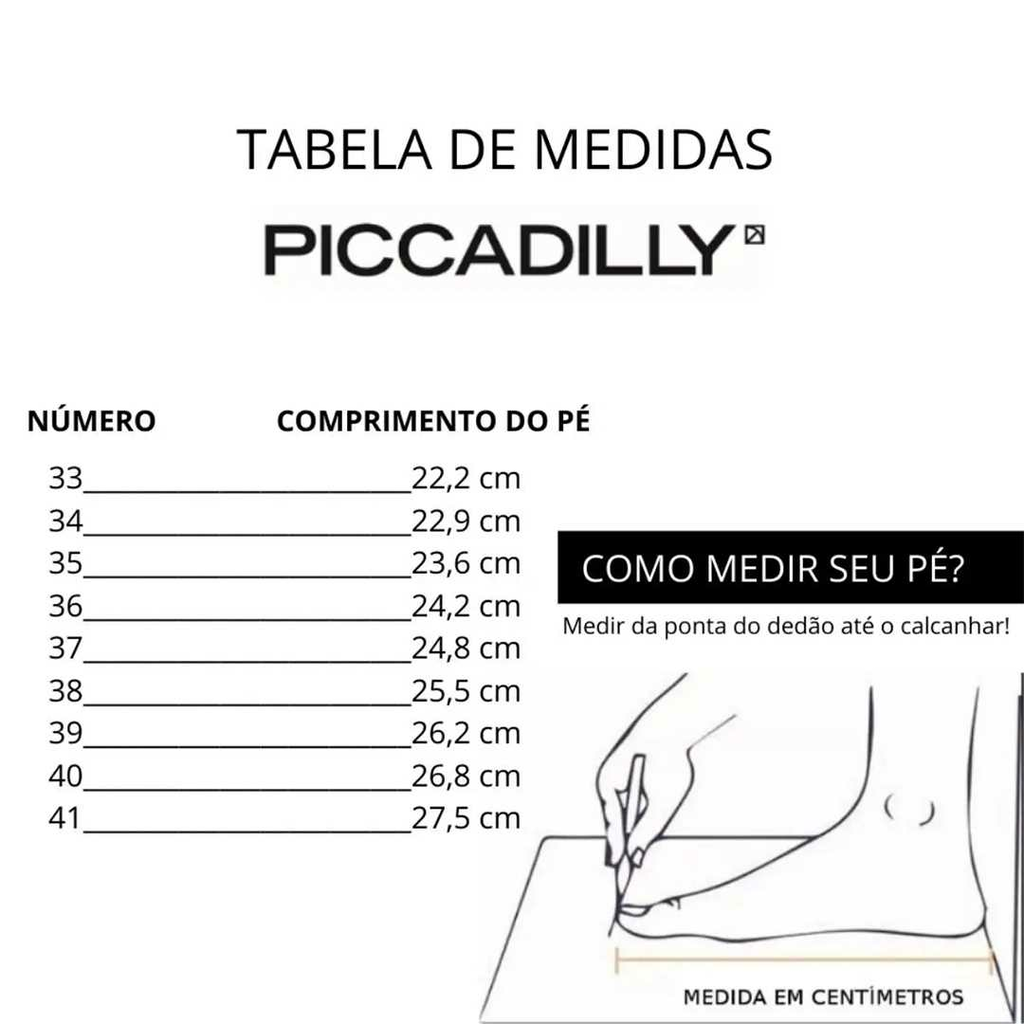 TABELA DE MEDIDAS

PICCADILLY

| NÚMERO | COMPRIMENTO DO PÉ |
|---|---|
| 33 | 22,2 cm |
| 34 | 22,9 cm |
| 35 | 23,6 cm |
| 36 | 24,2 cm |
| 37 | 24,8 cm |
| 38 | 25,5 cm |
| 39 | 26,2 cm |
| 40 | 26,8 cm |
| 41 | 27,5 cm |

COMO MEDIR SEU PÉ?

Medir da ponta do dedão até o calcanhar!

MEDIDA EM CENTÍMETROS